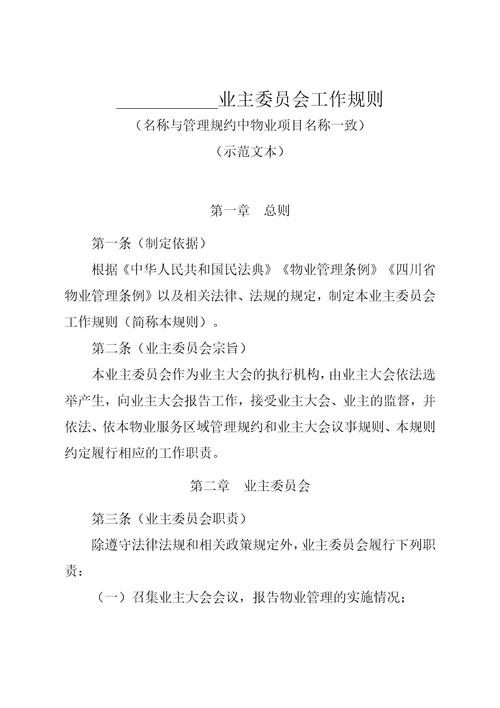 __________业主委员会工作规则

（名称与管理规约中物业项目名称一致）

（示范文本）

第一章　总则

第一条（制定依据）

根据《中华人民共和国民法典》《物业管理条例》《四川省物业管理条例》以及相关法律、法规的规定，制定本业主委员会工作规则（简称本规则）。

第二条（业主委员会宗旨）

本业主委员会作为业主大会的执行机构，由业主大会依法选举产生，向业主大会报告工作，接受业主大会、业主的监督，并依法、依本物业服务区域管理规约和业主大会议事规则、本规则约定履行相应的工作职责。

第二章　业主委员会

第三条（业主委员会职责）

除遵守法律法规和相关政策规定外，业主委员会履行下列职责：

（一）召集业主大会会议，报告物业管理的实施情况；